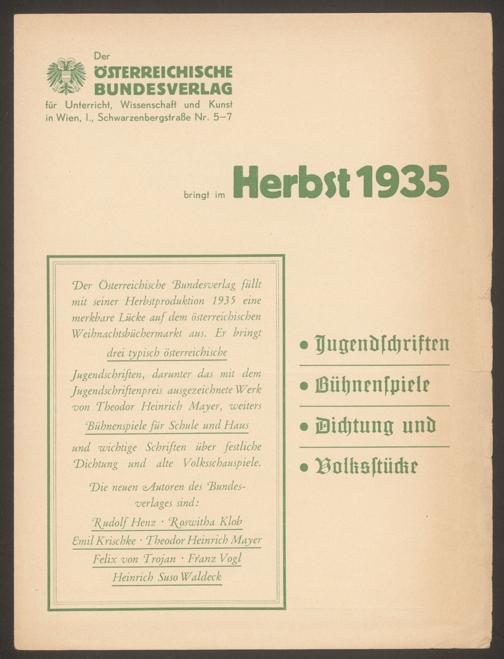 Der
ÖSTERREICHISCHE
BUNDESVERLAG
für Unterricht, Wissenschaft und Kunst
in Wien, I., Schwarzenbergstraße Nr. 5–7

bringt im Herbst 1935

Der Österreichische Bundesverlag füllt mit seiner Herbstproduktion 1935 eine merkbare Lücke auf dem österreichischen Weihnachtsbüchermarkt aus. Er bringt

drei typisch österreichische

Jugendschriften, darunter das mit dem Jugendschriftenpreis ausgezeichnete Werk von Theodor Heinrich Mayer, weiters

Bühnenspiele für Schule und Haus

und wichtige Schriften über festliche Dichtung und alte Volksschauspiele.

Die neuen Autoren des Bundesverlages sind:

Rudolf Henz · Roswitha Klob
Emil Krischke · Theodor Heinrich Mayer
Felix von Trojan · Franz Vogl
Heinrich Suso Waldeck

• Jugendschriften
• Bühnenspiele
• Dichtung und
• Volksstücke